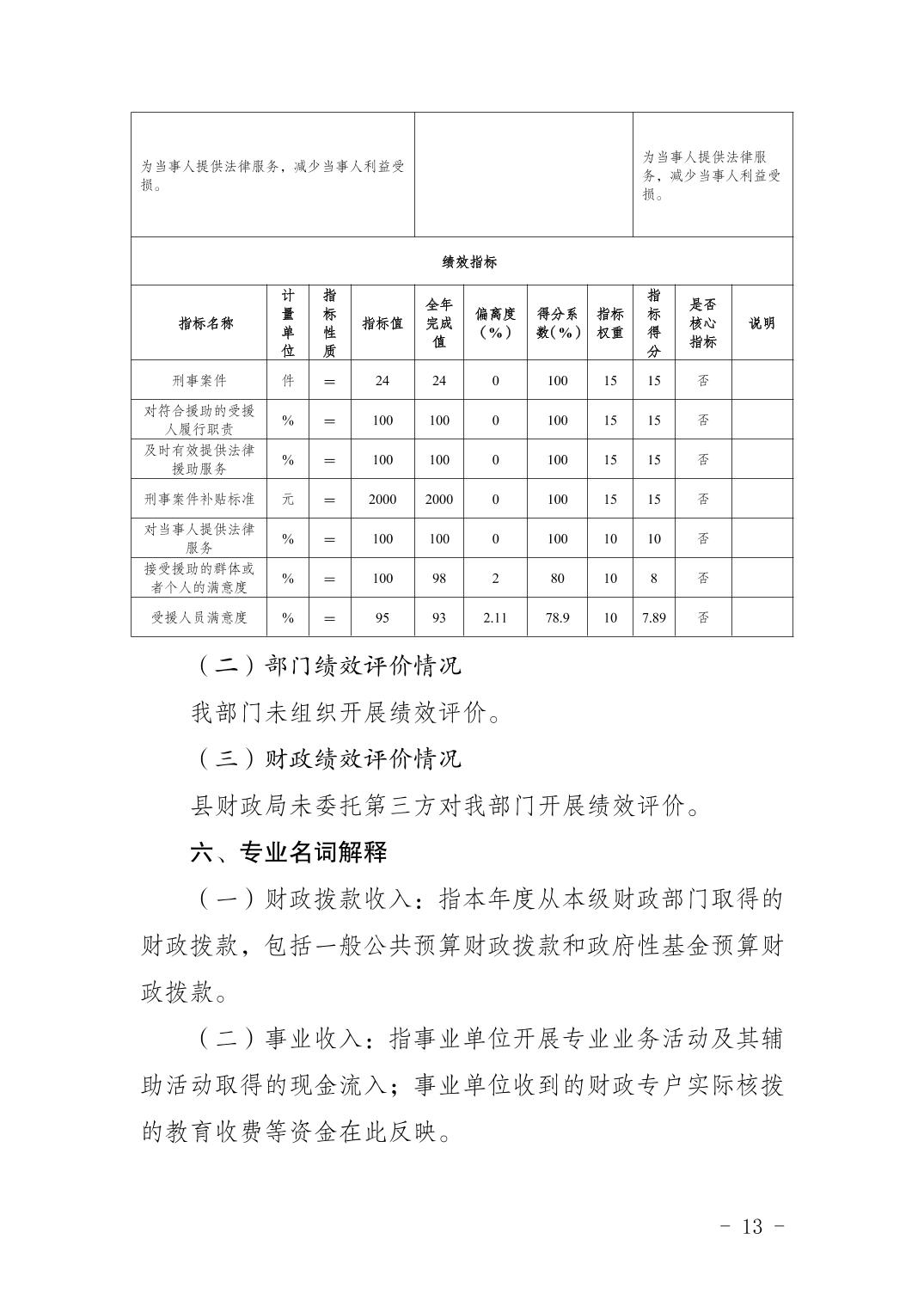 | 为当事人提供法律服务，减少当事人利益受损。 | | 为当事人提供法律服务，减少当事人利益受损。 |
|---|---|---|

绩效指标

| 指标名称 | 计量单位 | 指标性质 | 指标值 | 全年完成值 | 偏离度（%） | 得分系数（%） | 指标权重 | 指标得分 | 是否核心指标 | 说明 |
|---|---|---|---|---|---|---|---|---|---|---|
| 刑事案件 | 件 | ＝ | 24 | 24 | 0 | 100 | 15 | 15 | 否 | |
| 对符合援助的受援人履行职责 | % | ＝ | 100 | 100 | 0 | 100 | 15 | 15 | 否 | |
| 及时有效提供法律援助服务 | % | ＝ | 100 | 100 | 0 | 100 | 15 | 15 | 否 | |
| 刑事案件补贴标准 | 元 | ＝ | 2000 | 2000 | 0 | 100 | 15 | 15 | 否 | |
| 对当事人提供法律服务 | % | ＝ | 100 | 100 | 0 | 100 | 10 | 10 | 否 | |
| 接受援助的群体或者个人的满意度 | % | ＝ | 100 | 98 | 2 | 80 | 10 | 8 | 否 | |
| 受援人员满意度 | % | ＝ | 95 | 93 | 2.11 | 78.9 | 10 | 7.89 | 否 | |

（二）部门绩效评价情况

我部门未组织开展绩效评价。

（三）财政绩效评价情况

县财政局未委托第三方对我部门开展绩效评价。

六、专业名词解释

（一）财政拨款收入：指本年度从本级财政部门取得的财政拨款，包括一般公共预算财政拨款和政府性基金预算财政拨款。

（二）事业收入：指事业单位开展专业业务活动及其辅助活动取得的现金流入；事业单位收到的财政专户实际核拨的教育收费等资金在此反映。

- 13 -